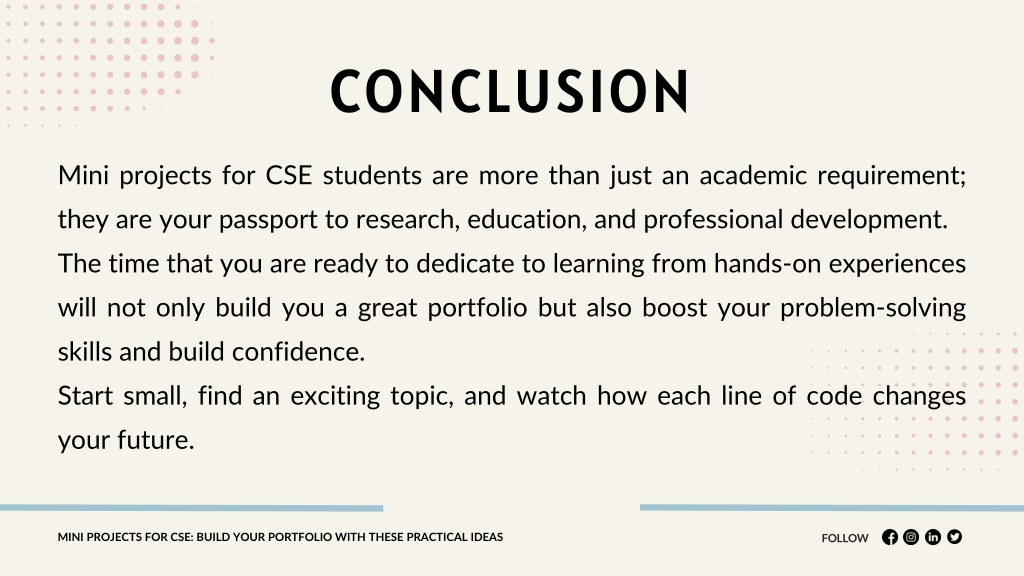 CONCLUSION

Mini projects for CSE students are more than just an academic requirement; they are your passport to research, education, and professional development.

The time that you are ready to dedicate to learning from hands-on experiences will not only build you a great portfolio but also boost your problem-solving skills and build confidence.

Start small, find an exciting topic, and watch how each line of code changes your future.

MINI PROJECTS FOR CSE: BUILD YOUR PORTFOLIO WITH THESE PRACTICAL IDEAS

FOLLOW